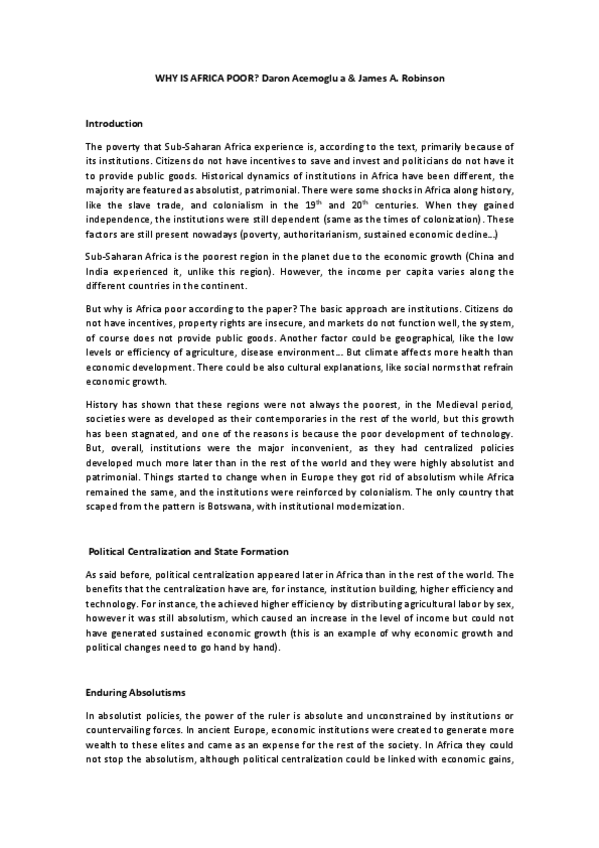 WHY IS AFRICA POOR? Daron Acemoglu a & James A. Robinson

Introduction

The poverty that Sub-Saharan Africa experience is, according to the text, primarily because of its institutions. Citizens do not have incentives to save and invest and politicians do not have it to provide public goods. Historical dynamics of institutions in Africa have been different, the majority are featured as absolutist, patrimonial. There were some shocks in Africa along history, like the slave trade, and colonialism in the $19^{th}$ and $20^{th}$ centuries. When they gained independence, the institutions were still dependent (same as the times of colonization). These factors are still present nowadays (poverty, authoritarianism, sustained economic decline...)

Sub-Saharan Africa is the poorest region in the planet due to the economic growth (China and India experienced it, unlike this region). However, the income per capita varies along the different countries in the continent.

But why is Africa poor according to the paper? The basic approach are institutions. Citizens do not have incentives, property rights are insecure, and markets do not function well, the system, of course does not provide public goods. Another factor could be geographical, like the low levels or efficiency of agriculture, disease environment... But climate affects more health than economic development. There could be also cultural explanations, like social norms that refrain economic growth.

History has shown that these regions were not always the poorest, in the Medieval period, societies were as developed as their contemporaries in the rest of the world, but this growth has been stagnated, and one of the reasons is because the poor development of technology. But, overall, institutions were the major inconvenient, as they had centralized policies developed much more later than in the rest of the world and they were highly absolutist and patrimonial. Things started to change when in Europe they got rid of absolutism while Africa remained the same, and the institutions were reinforced by colonialism. The only country that scaped from the pattern is Botswana, with institutional modernization.

Political Centralization and State Formation

As said before, political centralization appeared later in Africa than in the rest of the world. The benefits that the centralization have are, for instance, institution building, higher efficiency and technology. For instance, the achieved higher efficiency by distributing agricultural labor by sex, however it was still absolutism, which caused an increase in the level of income but could not have generated sustained economic growth (this is an example of why economic growth and political changes need to go hand by hand).

Enduring Absolutisms

In absolutist policies, the power of the ruler is absolute and unconstrained by institutions or countervailing forces. In ancient Europe, economic institutions were created to generate more wealth to these elites and came as an expense for the rest of the society. In Africa they could not stop the absolutism, although political centralization could be linked with economic gains,